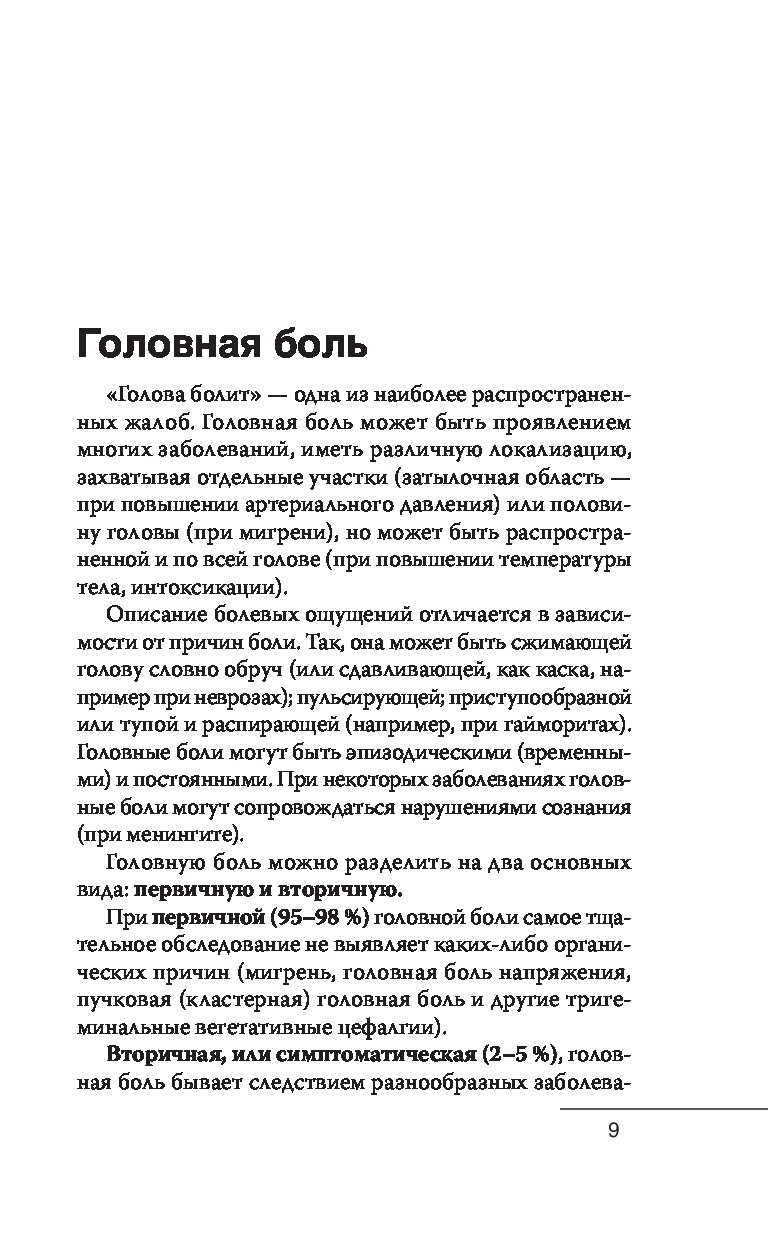 Головная боль

«Голова болит» — одна из наиболее распространенных жалоб. Головная боль может быть проявлением многих заболеваний, иметь различную локализацию, захватывая отдельные участки (затылочная область — при повышении артериального давления) или половину головы (при мигрени), но может быть распространенной и по всей голове (при повышении температуры тела, интоксикации).

Описание болевых ощущений отличается в зависимости от причин боли. Так, она может быть сжимающей голову словно обруч (или сдавливающей, как каска, например при неврозах); пульсирующей; приступообразной или тупой и распирающей (например, при гайморитах). Головные боли могут быть эпизодическими (временными) и постоянными. При некоторых заболеваниях головные боли могут сопровождаться нарушениями сознания (при менингите).

Головную боль можно разделить на два основных вида: первичную и вторичную.

При первичной (95–98 %) головной боли самое тщательное обследование не выявляет каких-либо органических причин (мигрень, головная боль напряжения, пучковая (кластерная) головная боль и другие тригеминальные вегетативные цефалгии).

Вторичная, или симптоматическая (2–5 %), головная боль бывает следствием разнообразных заболева-

9